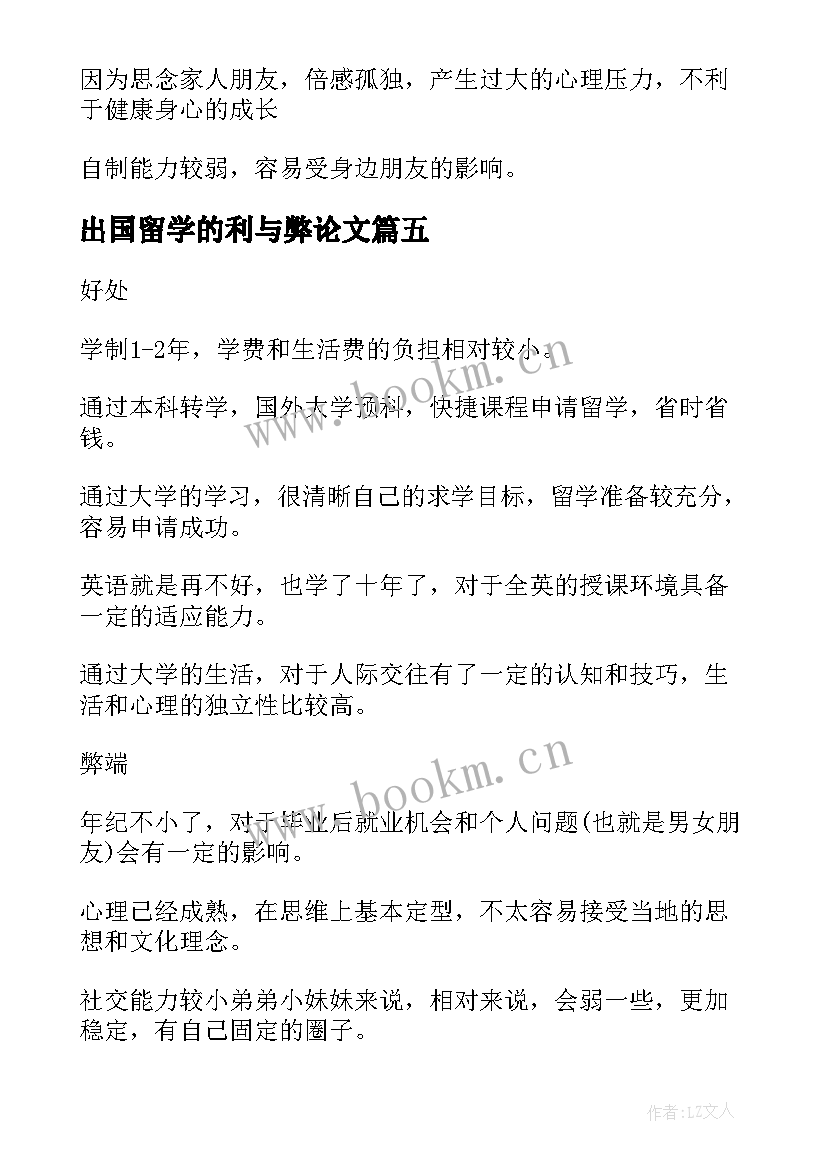 因为思念家人朋友，倍感孤独，产生过大的心理压力，不利于健康身心的成长

自制能力较弱，容易受身边朋友的影响。

出国留学的利与弊论文篇五

好处

学制1-2年，学费和生活费的负担相对较小。

通过本科转学，国外大学预科，快捷课程申请留学，省时省钱。

通过大学的学习，很清晰自己的求学目标，留学准备较充分，容易申请成功。

英语就是再不好，也学了十年了，对于全英的授课环境具备一定的适应能力。

通过大学的生活，对于人际交往有了一定的认知和技巧，生活和心理的独立性比较高。

弊端

年纪不小了，对于毕业后就业机会和个人问题(也就是男女朋友)会有一定的影响。

心理已经成熟，在思维上基本定型，不太容易接受当地的思想和文化理念。

社交能力较小弟弟小妹妹来说，相对来说，会弱一些，更加稳定，有自己固定的圈子。

www.bookm.cn

www.bookm.cn

作者：LZ文人